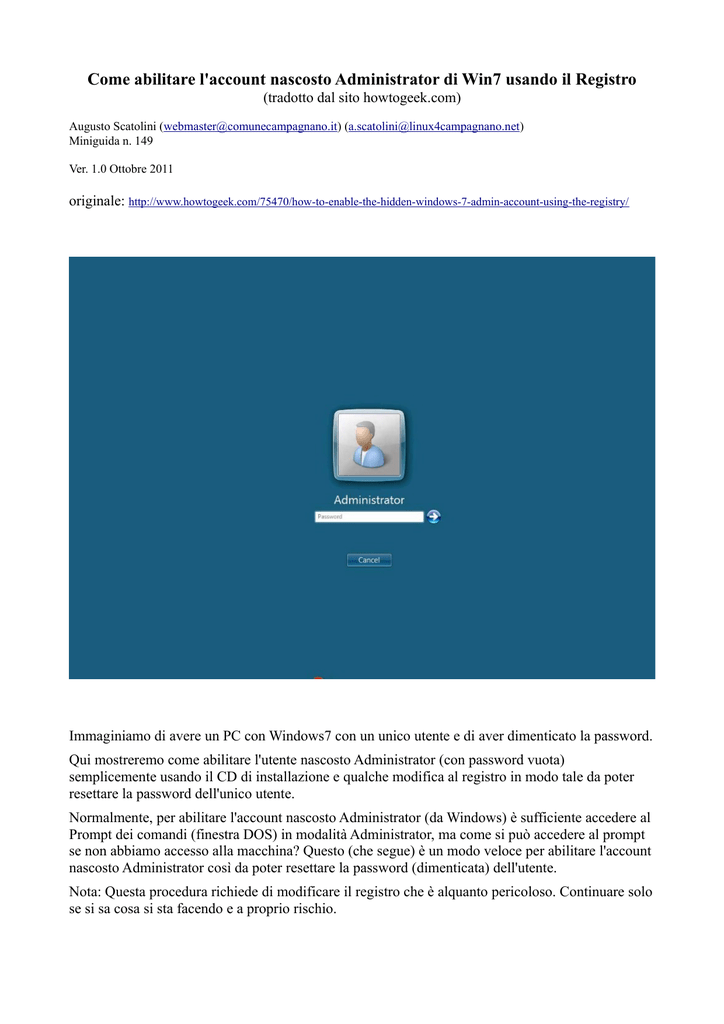 Come abilitare l'account nascosto Administrator di Win7 usando il Registro
(tradotto dal sito howtogeek.com)

Augusto Scatolini (webmaster@comunecampagnano.it) (a.scatolini@linux4campagnano.net)
Miniguida n. 149

Ver. 1.0 Ottobre 2011

originale: http://www.howtogeek.com/75470/how-to-enable-the-hidden-windows-7-admin-account-using-the-registry/

Administrator
Password
Cancel

Immaginiamo di avere un PC con Windows7 con un unico utente e di aver dimenticato la password.

Qui mostreremo come abilitare l'utente nascosto Administrator (con password vuota) semplicemente usando il CD di installazione e qualche modifica al registro in modo tale da poter resettare la password dell'unico utente.

Normalmente, per abilitare l'account nascosto Administrator (da Windows) è sufficiente accedere al Prompt dei comandi (finestra DOS) in modalità Administrator, ma come si può accedere al prompt se non abbiamo accesso alla macchina? Questo (che segue) è un modo veloce per abilitare l'account nascosto Administrator così da poter resettare la password (dimenticata) dell'utente.

Nota: Questa procedura richiede di modificare il registro che è alquanto pericoloso. Continuare solo se si sa cosa si sta facendo e a proprio rischio.